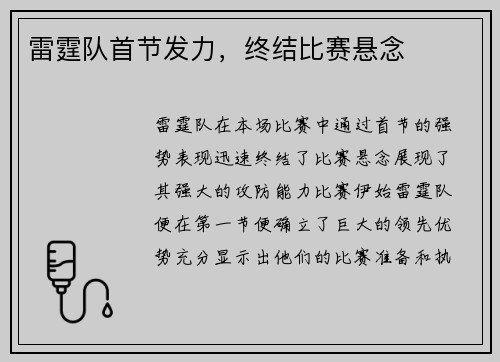 雷霆队首节发力，终结比赛悬念

雷霆队在本场比赛中通过首节的强势表现迅速终结了比赛悬念展现了其强大的攻防能力比赛伊始雷霆队便在第一节便确立了巨大的领先优势充分显示出他们的比赛准备和执